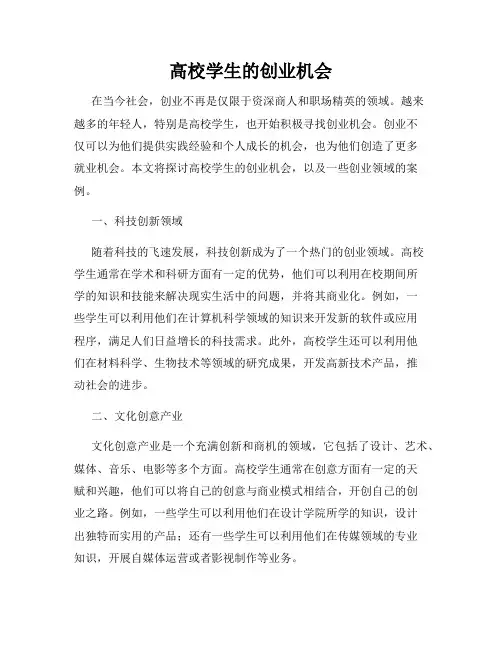 高校学生的创业机会

在当今社会，创业不再是仅限于资深商人和职场精英的领域。越来越多的年轻人，特别是高校学生，也开始积极寻找创业机会。创业不仅可以为他们提供实践经验和个人成长的机会，也为他们创造了更多就业机会。本文将探讨高校学生的创业机会，以及一些创业领域的案例。

一、科技创新领域

随着科技的飞速发展，科技创新成为了一个热门的创业领域。高校学生通常在学术和科研方面有一定的优势，他们可以利用在校期间所学的知识和技能来解决现实生活中的问题，并将其商业化。例如，一些学生可以利用他们在计算机科学领域的知识来开发新的软件或应用程序，满足人们日益增长的科技需求。此外，高校学生还可以利用他们在材料科学、生物技术等领域的研究成果，开发高新技术产品，推动社会的进步。

二、文化创意产业

文化创意产业是一个充满创新和商机的领域，它包括了设计、艺术、媒体、音乐、电影等多个方面。高校学生通常在创意方面有一定的天赋和兴趣，他们可以将自己的创意与商业模式相结合，开创自己的创业之路。例如，一些学生可以利用他们在设计学院所学的知识，设计出独特而实用的产品；还有一些学生可以利用他们在传媒领域的专业知识，开展自媒体运营或者影视制作等业务。